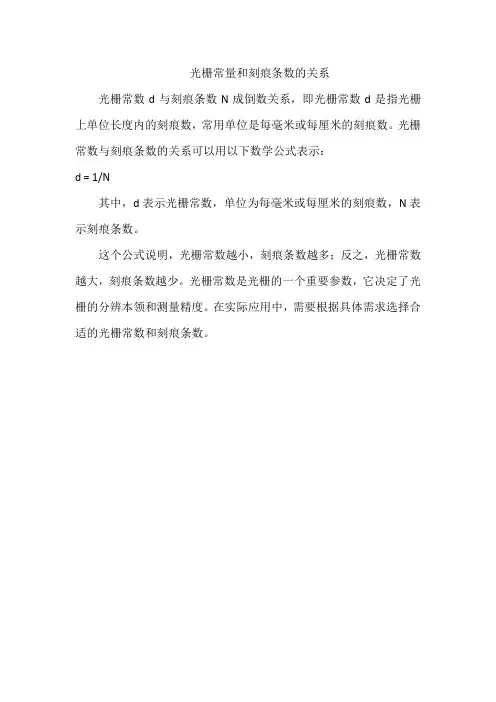 光栅常量和刻痕条数的关系

光栅常数 d 与刻痕条数 N 成倒数关系，即光栅常数 d 是指光栅上单位长度内的刻痕数，常用单位是每毫米或每厘米的刻痕数。光栅常数与刻痕条数的关系可以用以下数学公式表示：

$d = 1/N$

其中，d 表示光栅常数，单位为每毫米或每厘米的刻痕数，N 表示刻痕条数。

这个公式说明，光栅常数越小，刻痕条数越多；反之，光栅常数越大，刻痕条数越少。光栅常数是光栅的一个重要参数，它决定了光栅的分辨本领和测量精度。在实际应用中，需要根据具体需求选择合适的光栅常数和刻痕条数。